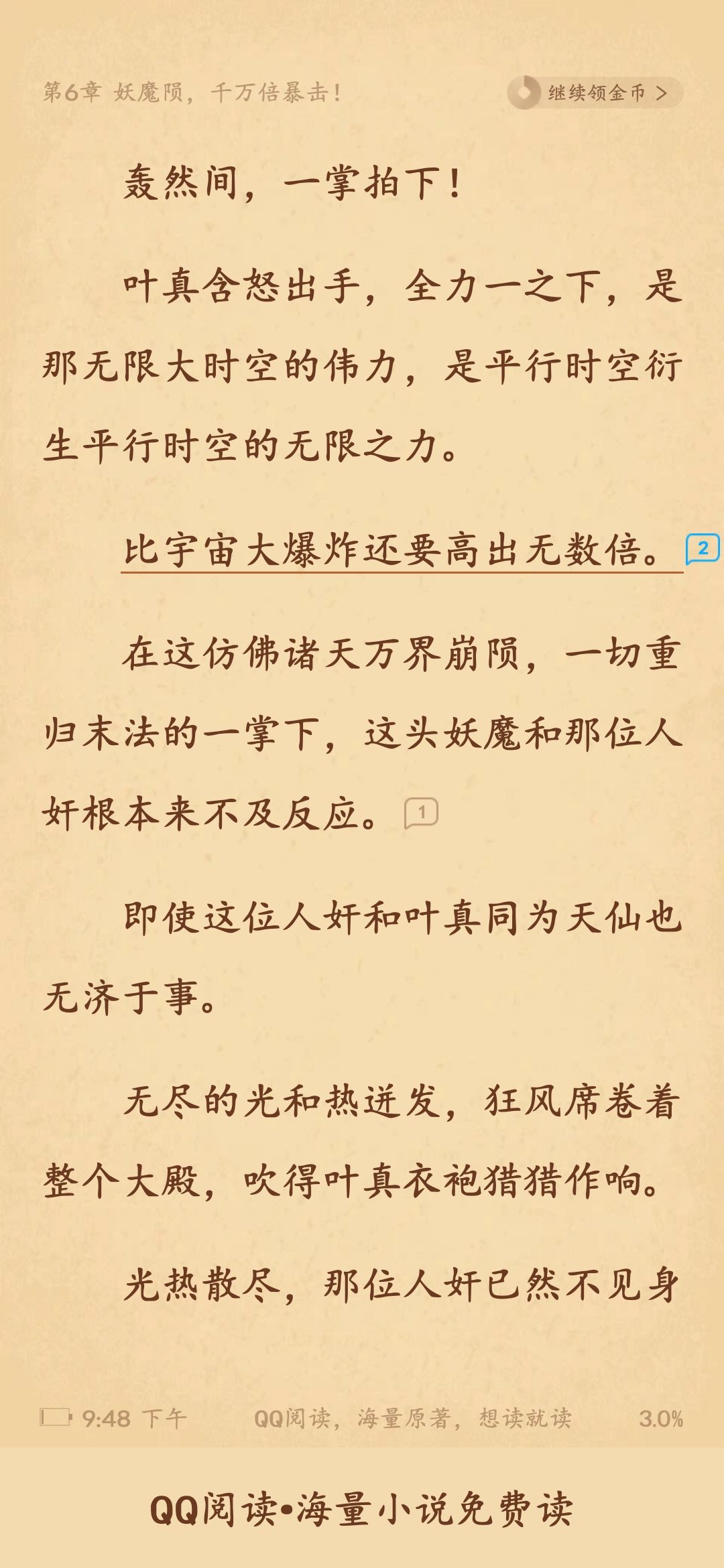 第6章 妖魔陨，千万倍暴击！

继续领金币 >

轰然间，一掌拍下！

叶真含怒出手，全力一之下，是那无限大时空的伟力，是平行时空衍生平行时空的无限之力。

比宇宙大爆炸还要高出无数倍。 2

在这仿佛诸天万界崩陨，一切重归末法的一掌下，这头妖魔和那位人奸根本来不及反应。 1

即使这位人奸和叶真同为天仙也无济于事。

无尽的光和热迸发，狂风席卷着整个大殿，吹得叶真衣袍猎猎作响。

光热散尽，那位人奸已然不见身

9:48 下午 QQ阅读，海量原著，想读就读 3.0%

QQ阅读•海量小说免费读